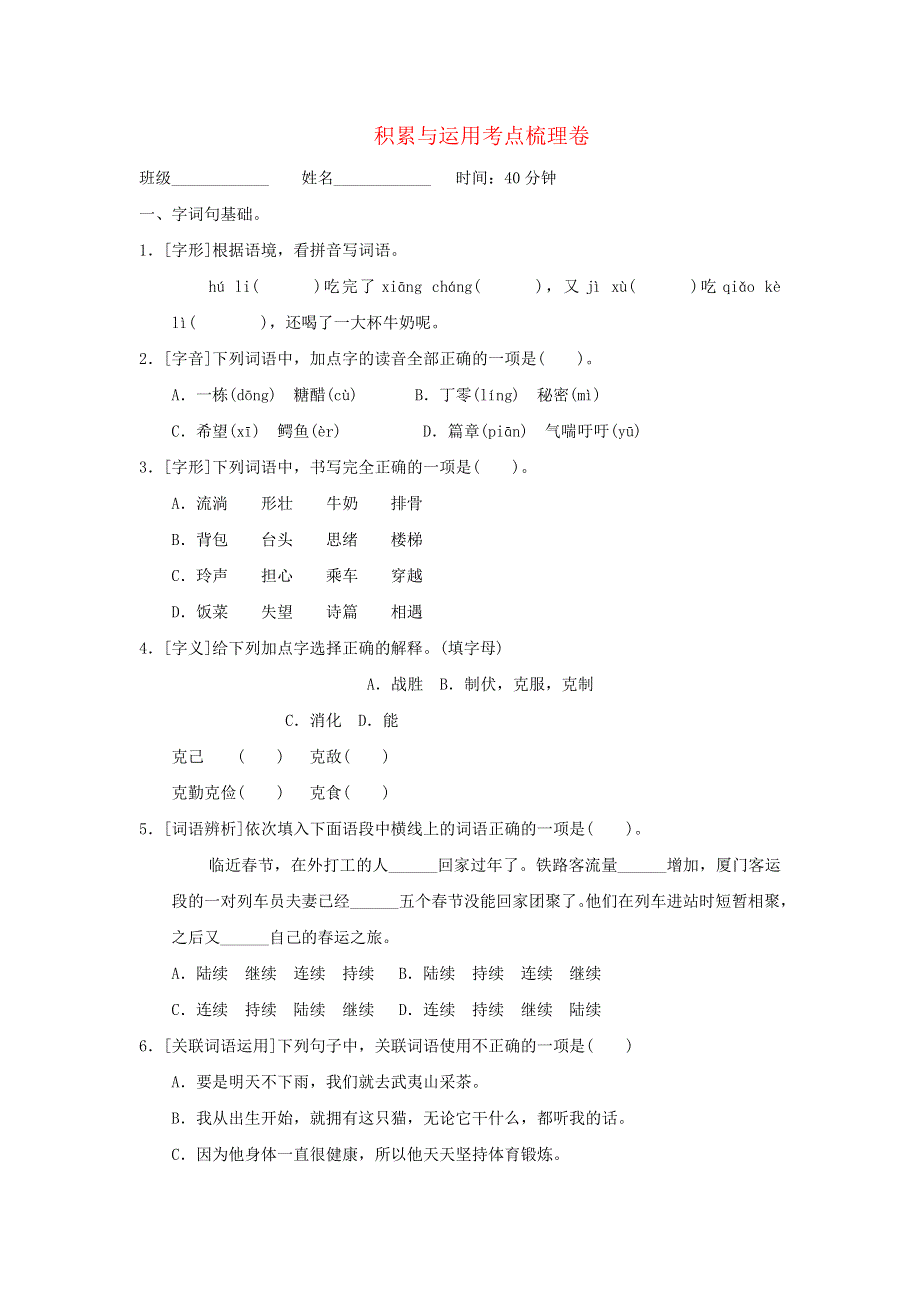 积累与运用考点梳理卷

班级____________ 姓名____________ 时间：40 分钟

一、字词句基础。

1．[字形]根据语境，看拼音写词语。

hú li(　　)吃完了 xiāng cháng(　　)，又 jì xù(　　)吃 qiǎo kè lì(　　)，还喝了一大杯牛奶呢。

2．[字音]下列词语中，加点字的读音全部正确的一项是(　　)。

A．一栋(dōng)　糖醋(cù)　　B．丁零(líng)　秘密(mì)

C．希望(xī)　鳄鱼(èr)　　D．篇章(piān)　气喘吁吁(yū)

3．[字形]下列词语中，书写完全正确的一项是(　　)。

A．流淌　形壮　牛奶　排骨

B．背包　台头　思绪　楼梯

C．玲声　担心　乘车　穿越

D．饭菜　失望　诗篇　相遇

4．[字义]给下列加点字选择正确的解释。(填字母)

A．战胜　B．制伏，克服，克制

C．消化　D．能

克己　(　　)　克敌(　　)

克勤克俭(　　)　克食(　　)

5．[词语辨析]依次填入下面语段中横线上的词语正确的一项是(　　)。

临近春节，在外打工的人______回家过年了。铁路客流量______增加，厦门客运段的一对列车员夫妻已经______五个春节没能回家团聚了。他们在列车进站时短暂相聚，之后又______自己的春运之旅。

A．陆续　继续　连续　持续　B．陆续　持续　连续　继续

C．连续　持续　陆续　继续　D．连续　持续　继续　陆续

6．[关联词语运用]下列句子中，关联词语使用不正确的一项是(　　)

A．要是明天不下雨，我们就去武夷山采茶。

B．我从出生开始，就拥有这只猫，无论它干什么，都听我的话。

C．因为他身体一直很健康，所以他天天坚持体育锻炼。